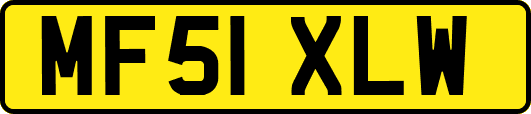 MF51 XLW